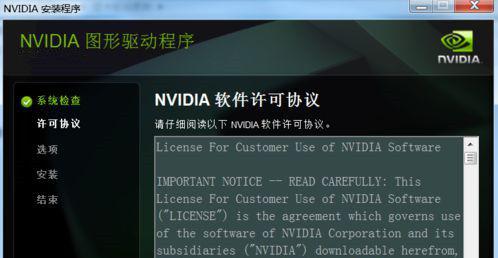 NVIDIA 安装程序

NVIDIA 图形驱动程序

NVIDIA

系统检查
许可协议
选项
安装
结束

NVIDIA 软件许可协议

请仔细阅读以下 NVIDIA 软件许可协议。

License For Customer Use of NVIDIA Software

IMPORTANT NOTICE -- READ CAREFULLY: This License For Customer Use of NVIDIA Software ("LICENSE") is the agreement which governs use of the software of NVIDIA Corporation and its subsidiaries ("NVIDIA") downloadable herefrom,